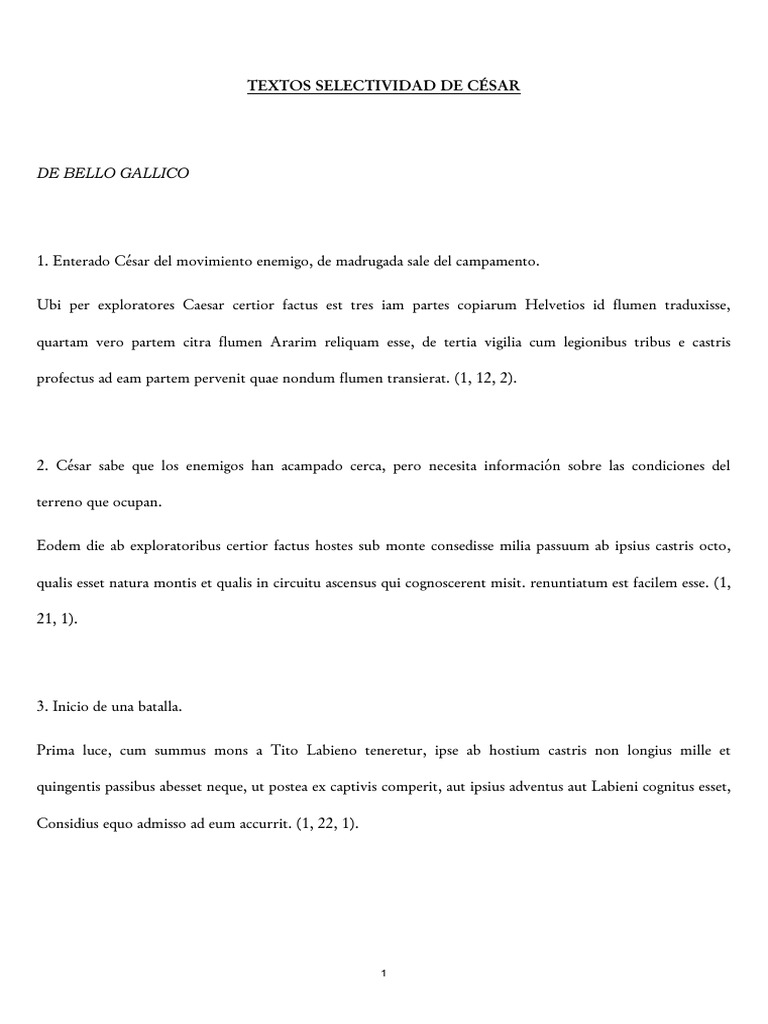 TEXTOS SELECTIVIDAD DE CÉSAR

DE BELLO GALLICO

1. Enterado César del movimiento enemigo, de madrugada sale del campamento.

Ubi per exploratores Caesar certior factus est tres iam partes copiarum Helvetios id flumen traduxisse, quartam vero partem citra flumen Ararim reliquam esse, de tertia vigilia cum legionibus tribus e castris profectus ad eam partem pervenit quae nondum flumen transierat. (1, 12, 2).

2. César sabe que los enemigos han acampado cerca, pero necesita información sobre las condiciones del terreno que ocupan.

Eodem die ab exploratoribus certior factus hostes sub monte consedisse milia passuum ab ipsius castris octo, qualis esset natura montis et qualis in circuitu ascensus qui cognoscerent misit. renuntiatum est facilem esse. (1, 21, 1).

3. Inicio de una batalla.

Prima luce, cum summus mons a Tito Labieno teneretur, ipse ab hostium castris non longius mille et quingentis passibus abesset neque, ut postea ex captivis comperit, aut ipsius adventus aut Labieni cognitus esset, Considius equo admisso ad eum accurrit. (1, 22, 1).

1